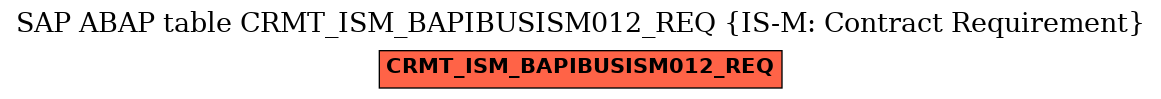 SAP ABAP table CRMT_ISM_BAPIBUSISM012_REQ {IS-M: Contract Requirement}

CRMT_ISM_BAPIBUSISM012_REQ